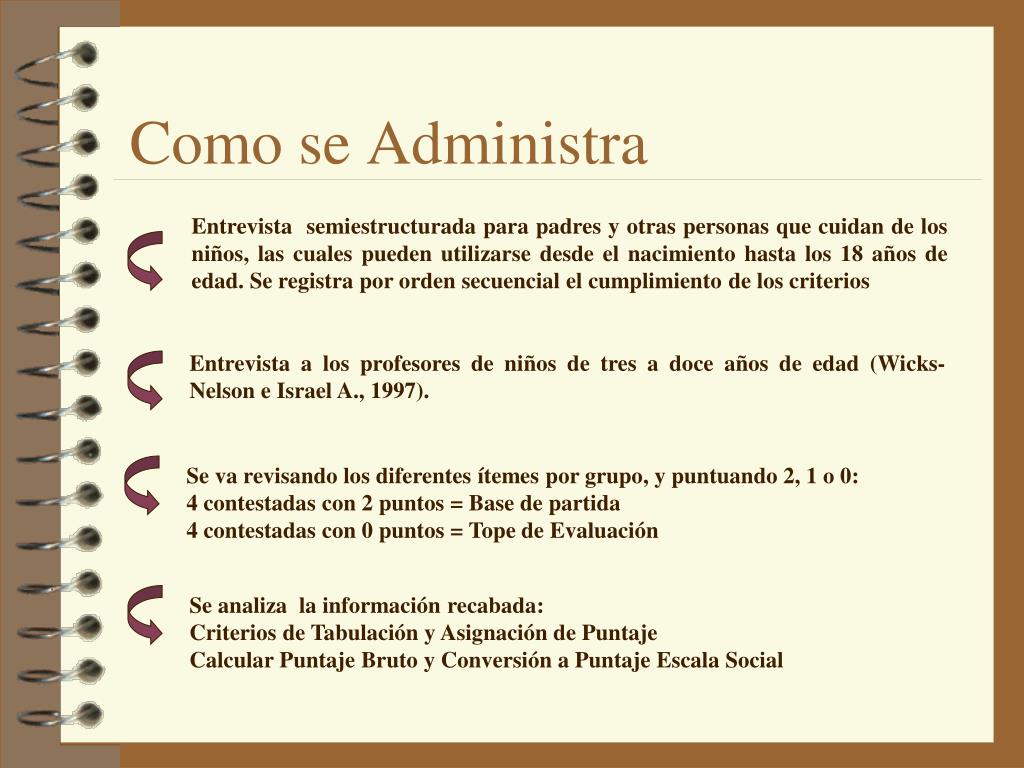 Como se Administra

Entrevista semiestructurada para padres y otras personas que cuidan de los niños, las cuales pueden utilizarse desde el nacimiento hasta los 18 años de edad. Se registra por orden secuencial el cumplimiento de los criterios

Entrevista a los profesores de niños de tres a doce años de edad (Wicks-Nelson e Israel A., 1997).

Se va revisando los diferentes ítemes por grupo, y puntuando 2, 1 o 0:
4 contestadas con 2 puntos = Base de partida
4 contestadas con 0 puntos = Tope de Evaluación

Se analiza la información recabada:
Criterios de Tabulación y Asignación de Puntaje
Calcular Puntaje Bruto y Conversión a Puntaje Escala Social